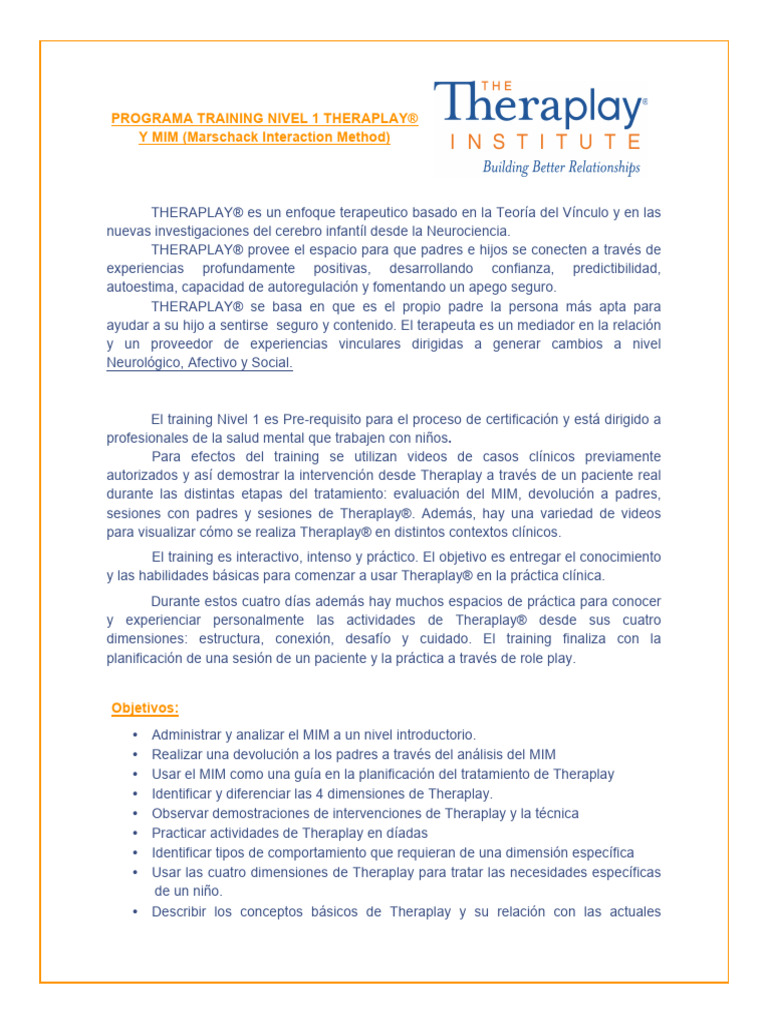 PROGRAMA TRAINING NIVEL 1 THERAPLAY®
Y MIM (Marschack Interaction Method)

THE
Theraplay®
INSTITUTE
Building Better Relationships

THERAPLAY® es un enfoque terapeutico basado en la Teoría del Vínculo y en las nuevas investigaciones del cerebro infantíl desde la Neurociencia.

THERAPLAY® provee el espacio para que padres e hijos se conecten a través de experiencias profundamente positivas, desarrollando confianza, predictibilidad, autoestima, capacidad de autoregulación y fomentando un apego seguro.

THERAPLAY® se basa en que es el propio padre la persona más apta para ayudar a su hijo a sentirse seguro y contenido. El terapeuta es un mediador en la relación y un proveedor de experiencias vinculares dirigidas a generar cambios a nivel Neurológico, Afectivo y Social.

El training Nivel 1 es Pre-requisito para el proceso de certificación y está dirigido a profesionales de la salud mental que trabajen con niños.

Para efectos del training se utilizan videos de casos clínicos previamente autorizados y así demostrar la intervención desde Theraplay a través de un paciente real durante las distintas etapas del tratamiento: evaluación del MIM, devolución a padres, sesiones con padres y sesiones de Theraplay®. Además, hay una variedad de videos para visualizar cómo se realiza Theraplay® en distintos contextos clínicos.

El training es interactivo, intenso y práctico. El objetivo es entregar el conocimiento y las habilidades básicas para comenzar a usar Theraplay® en la práctica clínica.

Durante estos cuatro días además hay muchos espacios de práctica para conocer y experienciar personalmente las actividades de Theraplay® desde sus cuatro dimensiones: estructura, conexión, desafío y cuidado. El training finaliza con la planificación de una sesión de un paciente y la práctica a través de role play.

Objetivos:

• Administrar y analizar el MIM a un nivel introductorio.
• Realizar una devolución a los padres a través del análisis del MIM
• Usar el MIM como una guía en la planificación del tratamiento de Theraplay
• Identificar y diferenciar las 4 dimensiones de Theraplay.
• Observar demostraciones de intervenciones de Theraplay y la técnica
• Practicar actividades de Theraplay en díadas
• Identificar tipos de comportamiento que requieran de una dimensión específica
• Usar las cuatro dimensiones de Theraplay para tratar las necesidades específicas de un niño.
• Describir los conceptos básicos de Theraplay y su relación con las actuales